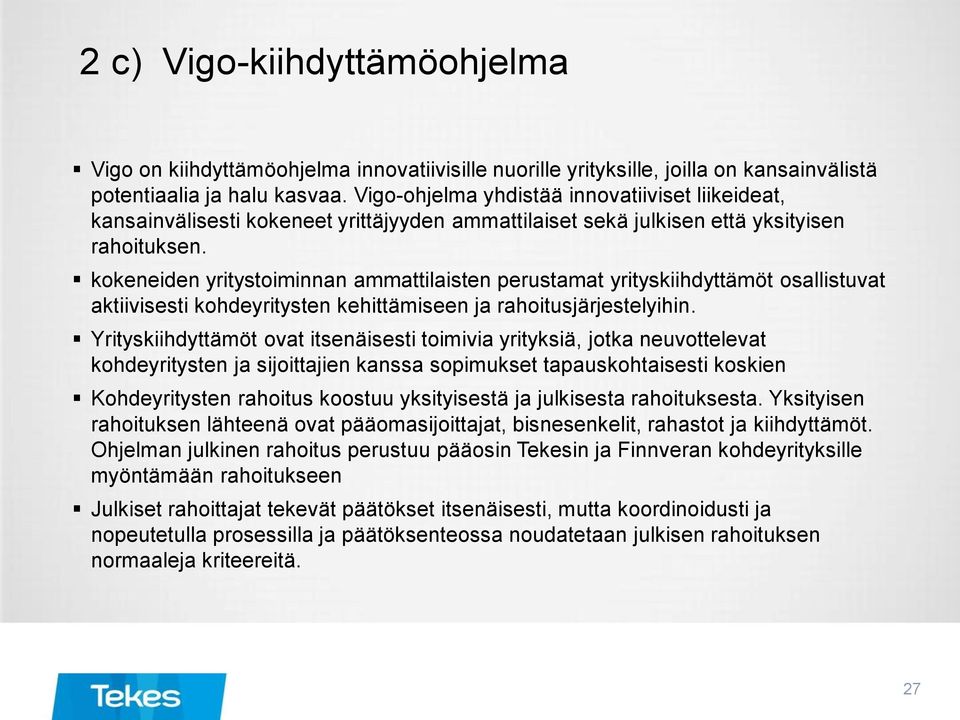 2 c) Vigo-kiihdyttämöohjelma

▪ Vigo on kiihdyttämöohjelma innovatiivisille nuorille yrityksille, joilla on kansainvälistä potentiaalia ja halu kasvaa. Vigo-ohjelma yhdistää innovatiiviset liikeideat, kansainvälisesti kokeneet yrittäjyyden ammattilaiset sekä julkisen että yksityisen rahoituksen.

▪ kokeneiden yritystoiminnan ammattilaisten perustamat yrityskiihdyttämöt osallistuvat aktiivisesti kohdeyritysten kehittämiseen ja rahoitusjärjestelyihin.

▪ Yrityskiihdyttämöt ovat itsenäisesti toimivia yrityksiä, jotka neuvottelevat kohdeyritysten ja sijoittajien kanssa sopimukset tapauskohtaisesti koskien

▪ Kohdeyritysten rahoitus koostuu yksityisestä ja julkisesta rahoituksesta. Yksityisen rahoituksen lähteenä ovat pääomasijoittajat, bisnesenkelit, rahastot ja kiihdyttämöt. Ohjelman julkinen rahoitus perustuu pääosin Tekesin ja Finnveran kohdeyrityksille myöntämään rahoitukseen

▪ Julkiset rahoittajat tekevät päätökset itsenäisesti, mutta koordinoidusti ja nopeutetulla prosessilla ja päätöksenteossa noudatetaan julkisen rahoituksen normaaleja kriteereitä.

Tekes

27